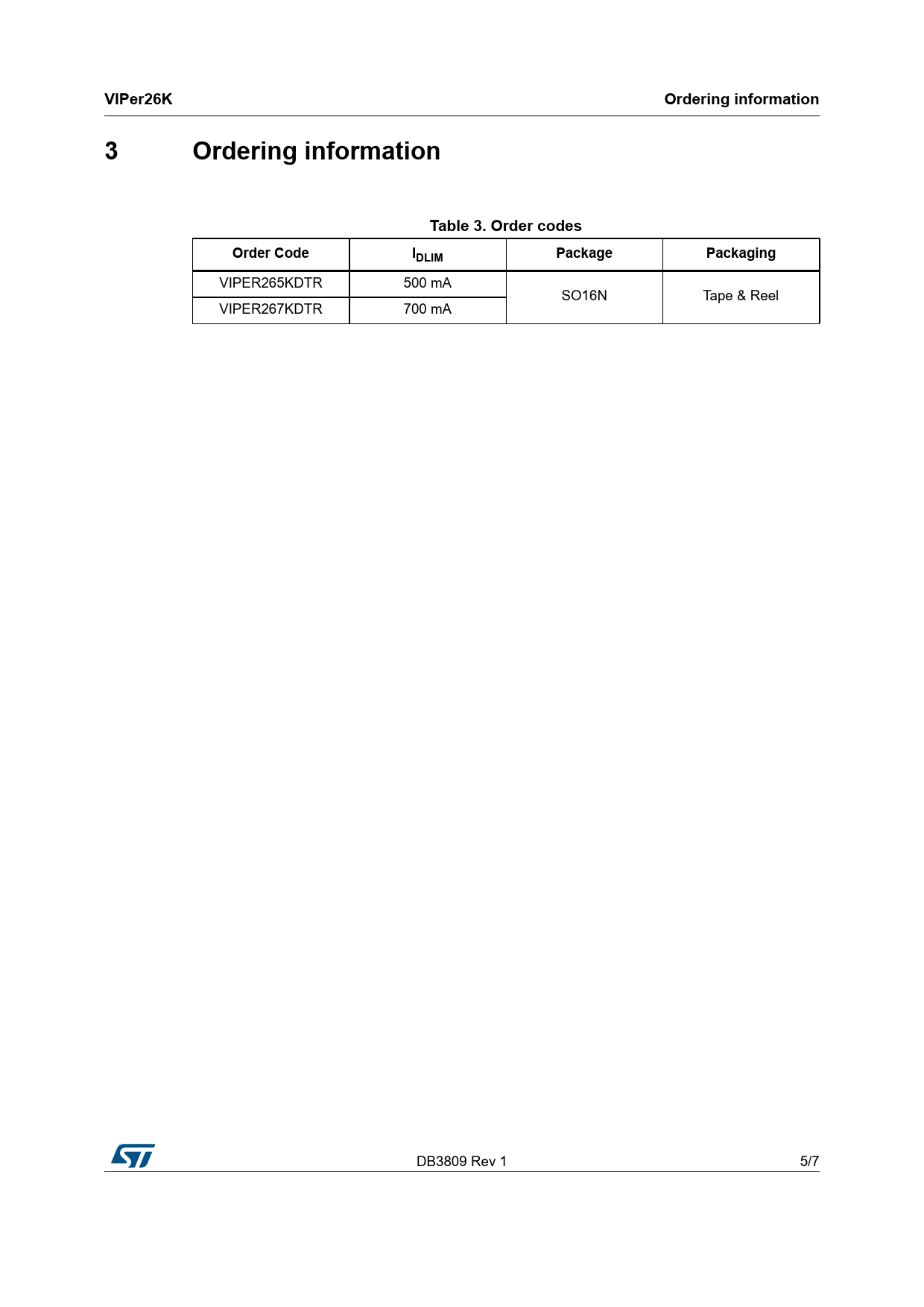 VIPer26K Ordering information

3 Ordering information

Table 3. Order codes

| Order Code | $I_{DLIM}$ | Package | Packaging |
|---|---|---|---|
| VIPER265KDTR | 500 mA | SO16N | Tape & Reel |
| VIPER267KDTR | 700 mA | | |

DB3809 Rev 1 5/7